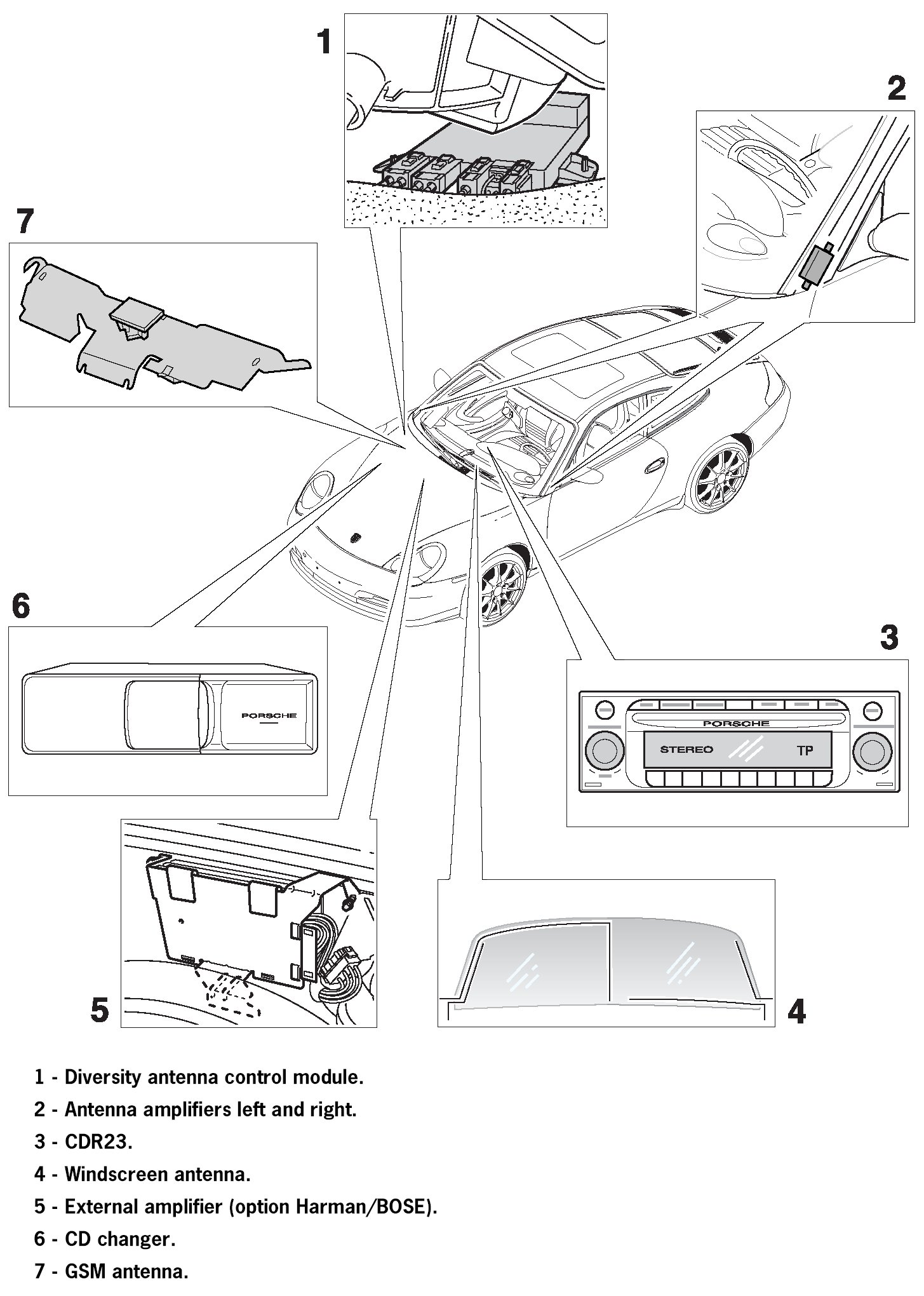 1

2

7

6

PORSCHE

3

PORSCHE

STEREO

TP

5

4

1 - Diversity antenna control module.

2 - Antenna amplifiers left and right.

3 - CDR23.

4 - Windscreen antenna.

5 - External amplifier (option Harman/BOSE).

6 - CD changer.

7 - GSM antenna.